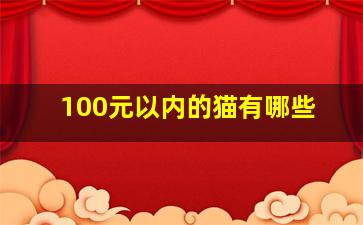 100元以内的猫有哪些